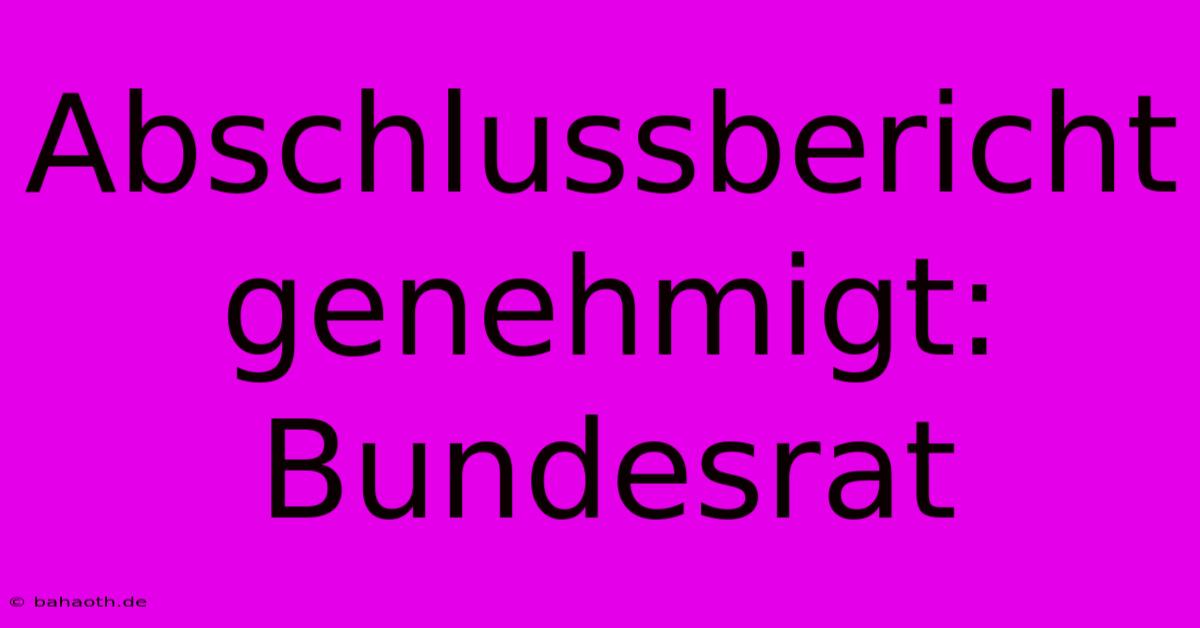 Abschlussbericht genehmigt: Bundesrat

© bahaoth.de